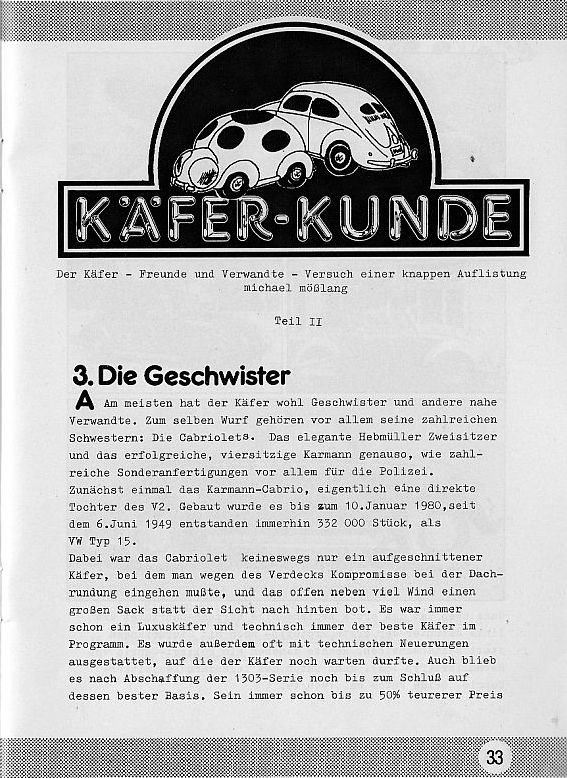 KÄFER-KUNDE

Der Käfer - Freunde und Verwandte - Versuch einer knappen Auflistung
michael mößlang

Teil II

3. Die Geschwister

A Am meisten hat der Käfer wohl Geschwister und andere nahe Verwandte. Zum selben Wurf gehören vor allem seine zahlreichen Schwestern: Die Cabriolets. Das elegante Hebmüller Zweisitzer und das erfolgreiche, viersitzige Karmann genauso, wie zahlreiche Sonderanfertigungen vor allem für die Polizei.
Zunächst einmal das Karmann-Cabrio, eigentlich eine direkte Tochter des V2. Gebaut wurde es bis zum 10.Januar 1980,seit dem 6.Juni 1949 entstanden immerhin 332 000 Stück, als VW Typ 15.
Dabei war das Cabriolet keineswegs nur ein aufgeschnittener Käfer, bei dem man wegen des Verdecks Kompromisse bei der Dachrundung eingehen mußte, und das offen neben viel Wind einen großen Sack statt der Sicht nach hinten bot. Es war immer schon ein Luxuskäfer und technisch immer der beste Käfer im Programm. Es wurde außerdem oft mit technischen Neuerungen ausgestattet, auf die der Käfer noch warten durfte. Auch blieb es nach Abschaffung der 1303-Serie noch bis zum Schluß auf dessen bester Basis. Sein immer schon bis zu 50% teurerer Preis

33